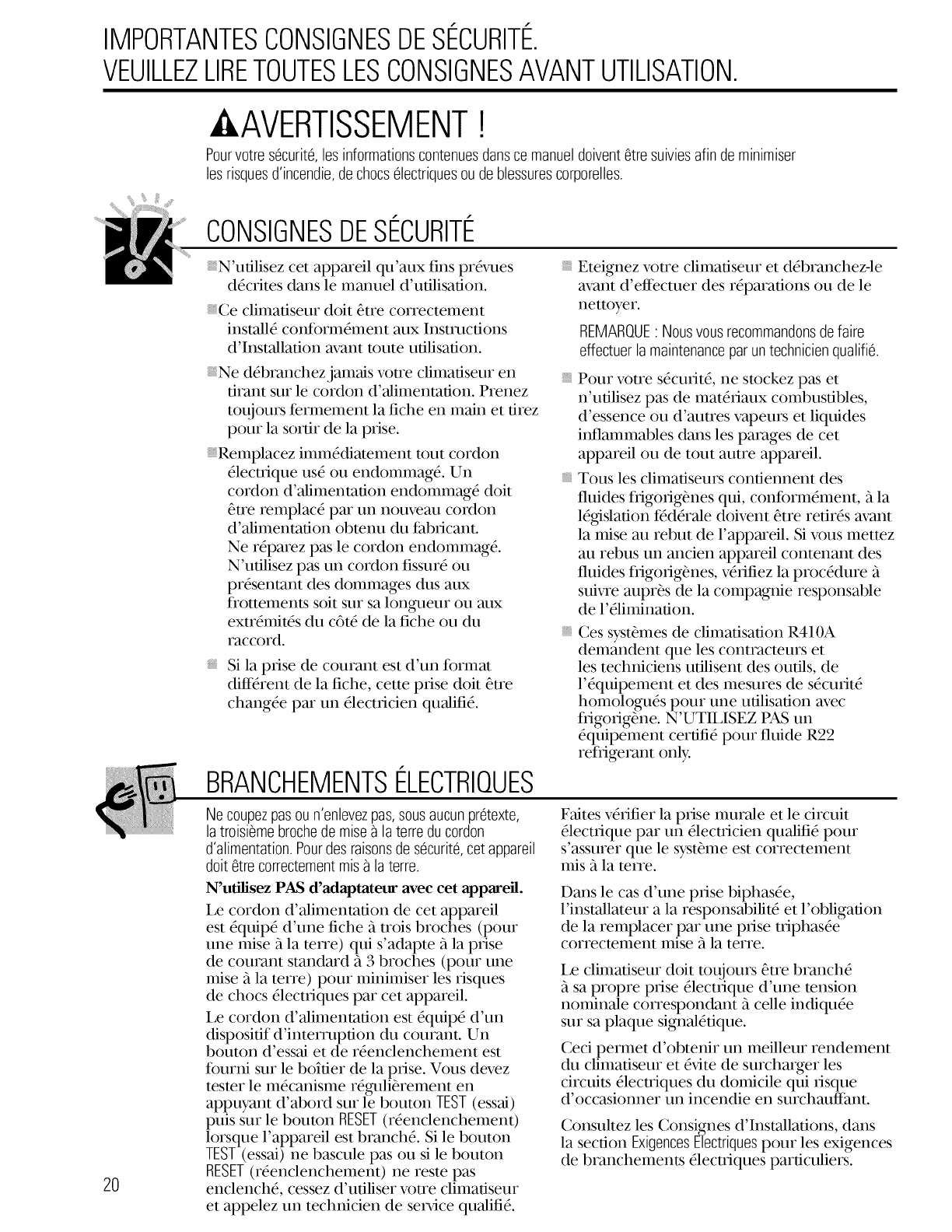 IMPORTANTES CONSIGNES DE SÉCURITÉ.
VEUILLEZ LIRE TOUTES LES CONSIGNES AVANT UTILISATION.

AVERTISSEMENT !

Pour votre sécurité, les informations contenues dans ce manuel doivent être suivies afin de minimiser les risques d'incendie, de chocs électriques ou de blessures corporelles.

CONSIGNES DE SÉCURITÉ

N'utilisez cet appareil qu'aux fins prévues décrites dans le manuel d'utilisation.

Ce climatiseur doit être correctement installé conformément aux Instructions d'Installation avant toute utilisation.

Ne débranchez jamais votre climatiseur en tirant sur le cordon d'alimentation. Prenez toujours fermement la fiche en main et tirez pour la sortir de la prise.

Remplacez immédiatement tout cordon électrique usé ou endommagé. Un cordon d'alimentation endommagé doit être remplacé par un nouveau cordon d'alimentation obtenu du fabricant. Ne réparez pas le cordon endommagé. N'utilisez pas un cordon fissuré ou présentant des dommages dus aux frottements soit sur sa longueur ou aux extrémités du côté de la fiche ou du raccord.

Si la prise de courant est d'un format différent de la fiche, cette prise doit être changée par un électricien qualifié.

Eteignez votre climatiseur et débranchez-le avant d'effectuer des réparations ou de le nettoyer.

REMARQUE : Nous vous recommandons de faire effectuer la maintenance par un technicien qualifié.

Pour votre sécurité, ne stockez pas et n'utilisez pas de matériaux combustibles, d'essence ou d'autres vapeurs et liquides inflammables dans les parages de cet appareil ou de tout autre appareil.

Tous les climatiseurs contiennent des fluides frigorigènes qui, conformément, à la législation fédérale doivent être retirés avant la mise au rebut de l'appareil. Si vous mettez au rebus un ancien appareil contenant des fluides frigorigènes, vérifiez la procédure à suivre auprès de la compagnie responsable de l'élimination.

Ces systèmes de climatisation R410A demandent que les contracteurs et les techniciens utilisent des outils, de l'équipement et des mesures de sécurité homologués pour une utilisation avec frigorigène. N'UTILISEZ PAS un équipement certifié pour fluide R22 refrigerant only.

BRANCHEMENTS ÉLECTRIQUES

Ne coupez pas ou n'enlevez pas, sous aucun prétexte, la troisième broche de mise à la terre du cordon d'alimentation. Pour des raisons de sécurité, cet appareil doit être correctement mis à la terre.

N'utilisez PAS d'adaptateur avec cet appareil.

Le cordon d'alimentation de cet appareil est équipé d'une fiche à trois broches (pour une mise à la terre) qui s'adapte à la prise de courant standard à 3 broches (pour une mise à la terre) pour minimiser les risques de chocs électriques par cet appareil.

Le cordon d'alimentation est équipé d'un dispositif d'interruption du courant. Un bouton d'essai et de réenclenchement est fourni sur le boîtier de la prise. Vous devez tester le mécanisme régulièrement en appuyant d'abord sur le bouton TEST (essai) puis sur le bouton RESET (réenclenchement) lorsque l'appareil est branché. Si le bouton TEST (essai) ne bascule pas ou si le bouton RESET (réenclenchement) ne reste pas enclenché, cessez d'utiliser votre climatiseur et appelez un technicien de service qualifié.

Faites vérifier la prise murale et le circuit électrique par un électricien qualifié pour s'assurer que le système est correctement mis à la terre.

Dans le cas d'une prise biphasée, l'installateur a la responsabilité et l'obligation de la remplacer par une prise triphasée correctement mise à la terre.

Le climatiseur doit toujours être branché à sa propre prise électrique d'une tension nominale correspondant à celle indiquée sur sa plaque signalétique.

Ceci permet d'obtenir un meilleur rendement du climatiseur et évite de surcharger les circuits électriques du domicile qui risque d'occasionner un incendie en surchauffant.

Consultez les Consignes d'Installations, dans la section Exigences Électriques pour les exigences de branchements électriques particuliers.

20